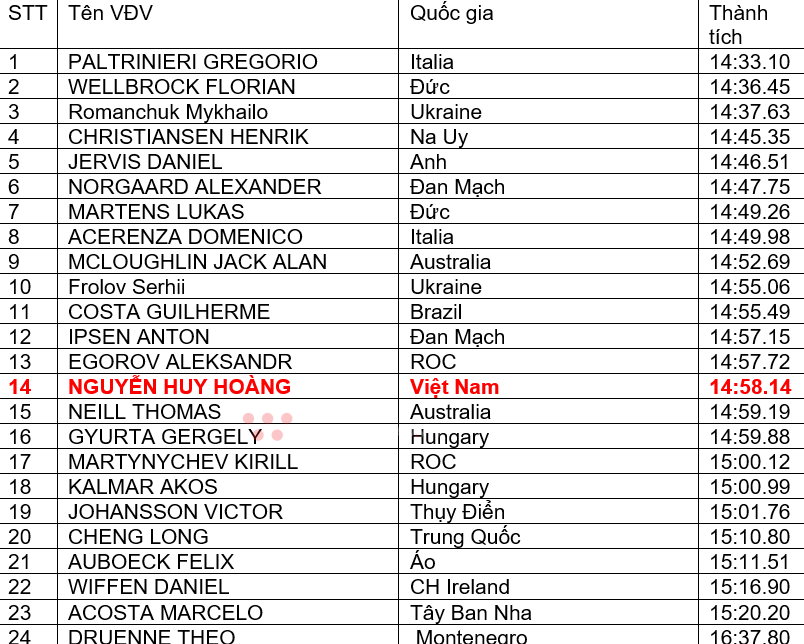 | STT | Tên VĐV | Quốc gia | Thành tích |
|---|---|---|---|
| 1 | PALTRINIERI GREGORIO | Italia | 14:33.10 |
| 2 | WELLBROCK FLORIAN | Đức | 14:36.45 |
| 3 | Romanchuk Mykhailo | Ukraine | 14:37.63 |
| 4 | CHRISTIANSEN HENRIK | Na Uy | 14:45.35 |
| 5 | JERVIS DANIEL | Anh | 14:46.51 |
| 6 | NORGAARD ALEXANDER | Đan Mạch | 14:47.75 |
| 7 | MARTENS LUKAS | Đức | 14:49.26 |
| 8 | ACERENZA DOMENICO | Italia | 14:49.98 |
| 9 | MCLOUGHLIN JACK ALAN | Australia | 14:52.69 |
| 10 | Frolov Serhii | Ukraine | 14:55.06 |
| 11 | COSTA GUILHERME | Brazil | 14:55.49 |
| 12 | IPSEN ANTON | Đan Mạch | 14:57.15 |
| 13 | EGOROV ALEKSANDR | ROC | 14:57.72 |
| 14 | NGUYỄN HUY HOÀNG | Việt Nam | 14:58.14 |
| 15 | NEILL THOMAS | Australia | 14:59.19 |
| 16 | GYURTA GERGELY | Hungary | 14:59.88 |
| 17 | MARTYNYCHEV KIRILL | ROC | 15:00.12 |
| 18 | KALMAR AKOS | Hungary | 15:00.99 |
| 19 | JOHANSSON VICTOR | Thụy Điển | 15:01.76 |
| 20 | CHENG LONG | Trung Quốc | 15:10.80 |
| 21 | AUBOECK FELIX | Áo | 15:11.51 |
| 22 | WIFFEN DANIEL | CH Ireland | 15:16.90 |
| 23 | ACOSTA MARCELO | Tây Ban Nha | 15:20.20 |
| 24 | DRUENNE THEO | Montenegro | 16:37.80 |